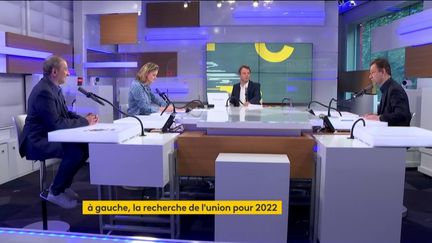 à gauche, la recherche de l'union pour 2022